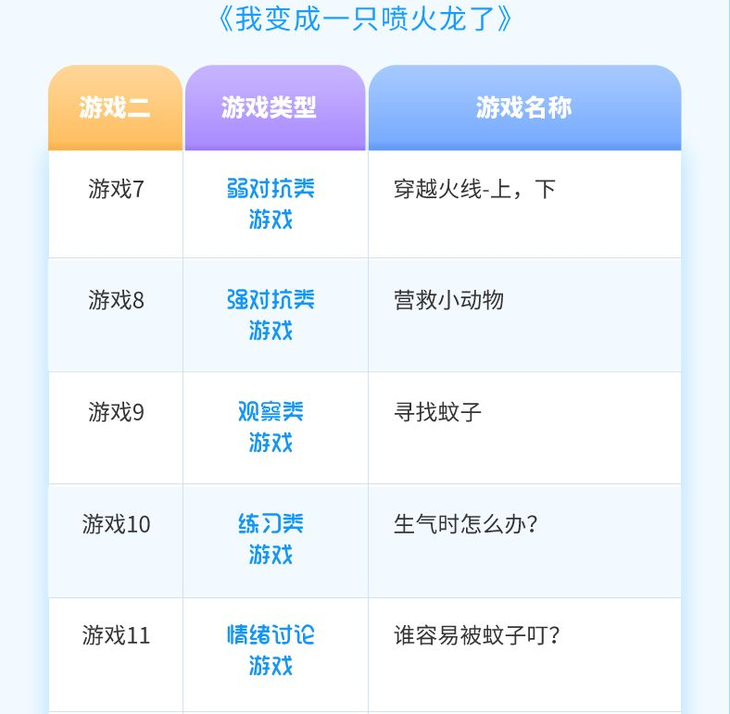 《我变成一只喷火龙了》

| 游戏二 | 游戏类型 | 游戏名称 |
|---|---|---|
| 游戏7 | 弱对抗类游戏 | 穿越火线-上，下 |
| 游戏8 | 强对抗类游戏 | 营救小动物 |
| 游戏9 | 观察类游戏 | 寻找蚊子 |
| 游戏10 | 练习类游戏 | 生气时怎么办？ |
| 游戏11 | 情绪讨论游戏 | 谁容易被蚊子叮？ |